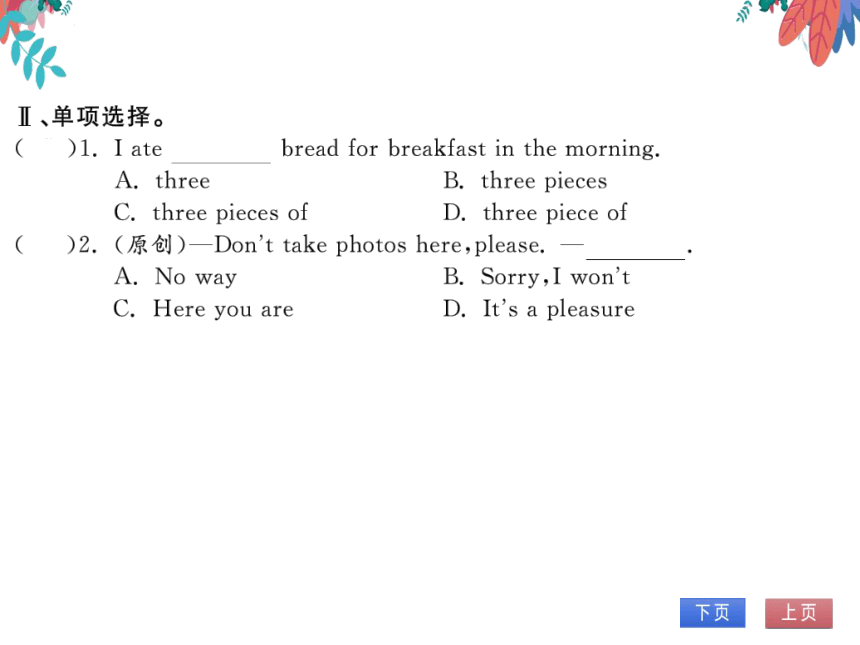 Ⅱ、单项选择。

(　　)1. I ate ________ bread for breakfast in the morning.
A. three
B. three pieces
C. three pieces of
D. three piece of

(　　)2. (原创)—Don't take photos here, please. —________.
A. No way
B. Sorry, I won't
C. Here you are
D. It's a pleasure

下页　上页